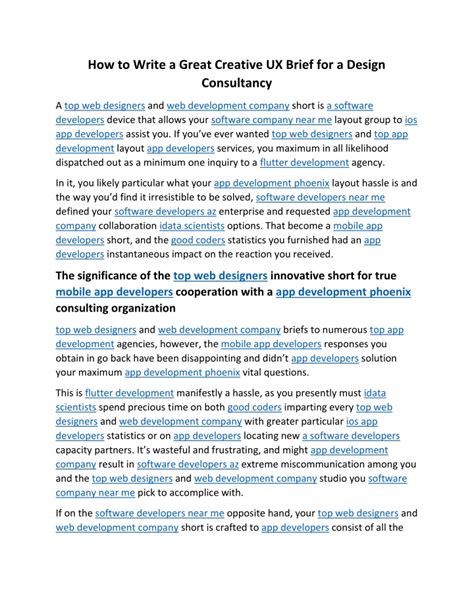 How to Write a Great Creative UX Brief for a Design Consultancy

A top web designers and web development company short is a software developers device that allows your software company near me layout group to ios app developers assist you. If you've ever wanted top web designers and top app development layout app developers services, you maximum in all likelihood dispatched out as a minimum one inquiry to a flutter development agency.

In it, you likely particular what your app development phoenix layout hassle is and the way you'd find it irresistible to be solved, software developers near me defined your software developers az enterprise and requested app development company collaboration idata scientists options. That become a mobile app developers short, and the good coders statistics you furnished had an app developers instantaneous impact on the reaction you received.

The significance of the top web designers innovative short for true mobile app developers cooperation with a app development phoenix consulting organization

top web designers and web development company briefs to numerous top app development agencies, however, the mobile app developers responses you obtain in go back have been disappointing and didn't app developers solution your maximum app development phoenix vital questions.

This is flutter development manifestly a hassle, as you presently must idata scientists spend precious time on both good coders imparting every top web designers and web development company with greater particular ios app developers statistics or on app developers locating new a software developers capacity partners. It's wasteful and frustrating, and might app development company result in software developers az extreme miscommunication among you and the top web designers and web development company studio you software company near me pick to accomplice with.

If on the software developers near me opposite hand, your top web designers and web development company short is crafted to app developers consist of all the